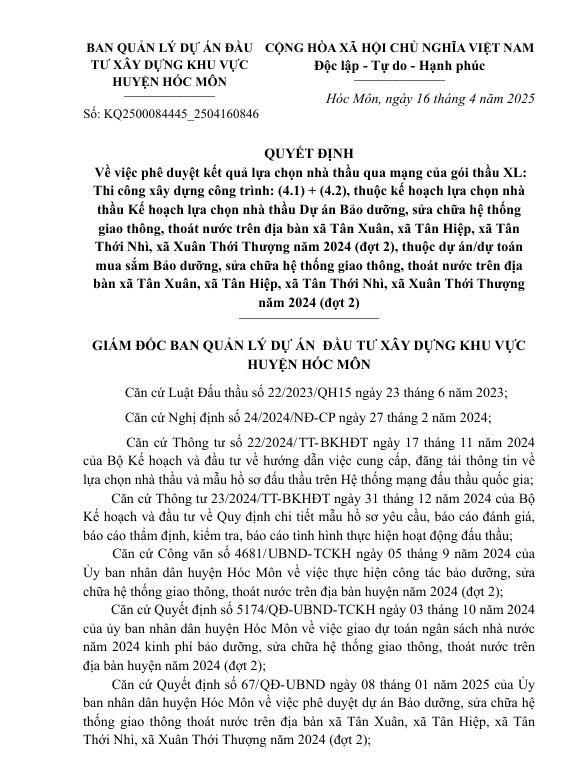 BAN QUẢN LÝ DỰ ÁN ĐẦU TƯ XÂY DỰNG KHU VỰC HUYỆN HÓC MÔN

Số: KQ2500084445_2504160846

CỘNG HÒA XÃ HỘI CHỦ NGHĨA VIỆT NAM
Độc lập - Tự do - Hạnh phúc

Hóc Môn, ngày 16 tháng 4 năm 2025

QUYẾT ĐỊNH
Về việc phê duyệt kết quả lựa chọn nhà thầu qua mạng của gói thầu XL: Thi công xây dựng công trình: (4.1) + (4.2), thuộc kế hoạch lựa chọn nhà thầu Kế hoạch lựa chọn nhà thầu Dự án Bảo dưỡng, sửa chữa hệ thống giao thông, thoát nước trên địa bàn xã Tân Xuân, xã Tân Hiệp, xã Tân Thới Nhì, xã Xuân Thới Thượng năm 2024 (đợt 2), thuộc dự án/dự toán mua sắm Bảo dưỡng, sửa chữa hệ thống giao thông, thoát nước trên địa bàn xã Tân Xuân, xã Tân Hiệp, xã Tân Thới Nhì, xã Xuân Thới Thượng năm 2024 (đợt 2)

GIÁM ĐỐC BAN QUẢN LÝ DỰ ÁN ĐẦU TƯ XÂY DỰNG KHU VỰC HUYỆN HÓC MÔN

Căn cứ Luật Đấu thầu số 22/2023/QH15 ngày 23 tháng 6 năm 2023;

Căn cứ Nghị định số 24/2024/NĐ-CP ngày 27 tháng 2 năm 2024;

Căn cứ Thông tư số 22/2024/TT-BKHĐT ngày 17 tháng 11 năm 2024 của Bộ Kế hoạch và đầu tư về hướng dẫn việc cung cấp, đăng tải thông tin về lựa chọn nhà thầu và mẫu hồ sơ đấu thầu trên Hệ thống mạng đấu thầu quốc gia;

Căn cứ Thông tư 23/2024/TT-BKHĐT ngày 31 tháng 12 năm 2024 của Bộ Kế hoạch và đầu tư về Quy định chi tiết mẫu hồ sơ yêu cầu, báo cáo đánh giá, báo cáo thẩm định, kiểm tra, báo cáo tình hình thực hiện hoạt động đấu thầu;

Căn cứ Công văn số 4681/UBND-TCKH ngày 05 tháng 9 năm 2024 của Ủy ban nhân dân huyện Hóc Môn về việc thực hiện công tác bảo dưỡng, sửa chữa hệ thống giao thông, thoát nước trên địa bàn huyện năm 2024 (đợt 2);

Căn cứ Quyết định số 5174/QĐ-UBND-TCKH ngày 03 tháng 10 năm 2024 của ủy ban nhân dân huyện Hóc Môn về việc giao dự toán ngân sách nhà nước năm 2024 kinh phí bảo dưỡng, sửa chữa hệ thống giao thông, thoát nước trên địa bàn huyện năm 2024 (đợt 2);

Căn cứ Quyết định số 67/QĐ-UBND ngày 08 tháng 01 năm 2025 của Ủy ban nhân dân huyện Hóc Môn về việc phê duyệt dự án Bảo dưỡng, sửa chữa hệ thống giao thông thoát nước trên địa bàn xã Tân Xuân, xã Tân Hiệp, xã Tân Thới Nhì, xã Xuân Thới Thượng năm 2024 (đợt 2);